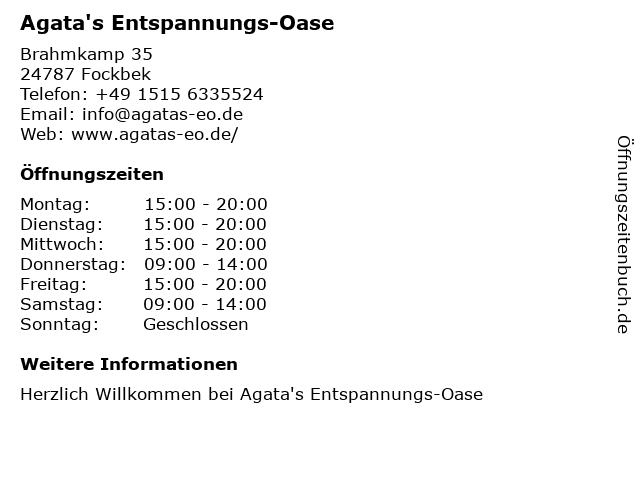 Agata's Entspannungs-Oase

Brahmkamp 35
24787 Fockbek
Telefon: +49 1515 6335524
Email: info@agatas-eo.de
Web: www.agatas-eo.de/

Öffnungszeiten

Montag: 15:00 - 20:00
Dienstag: 15:00 - 20:00
Mittwoch: 15:00 - 20:00
Donnerstag: 09:00 - 14:00
Freitag: 15:00 - 20:00
Samstag: 09:00 - 14:00
Sonntag: Geschlossen

Weitere Informationen

Herzlich Willkommen bei Agata's Entspannungs-Oase

Öffnungszeitenbuch.de